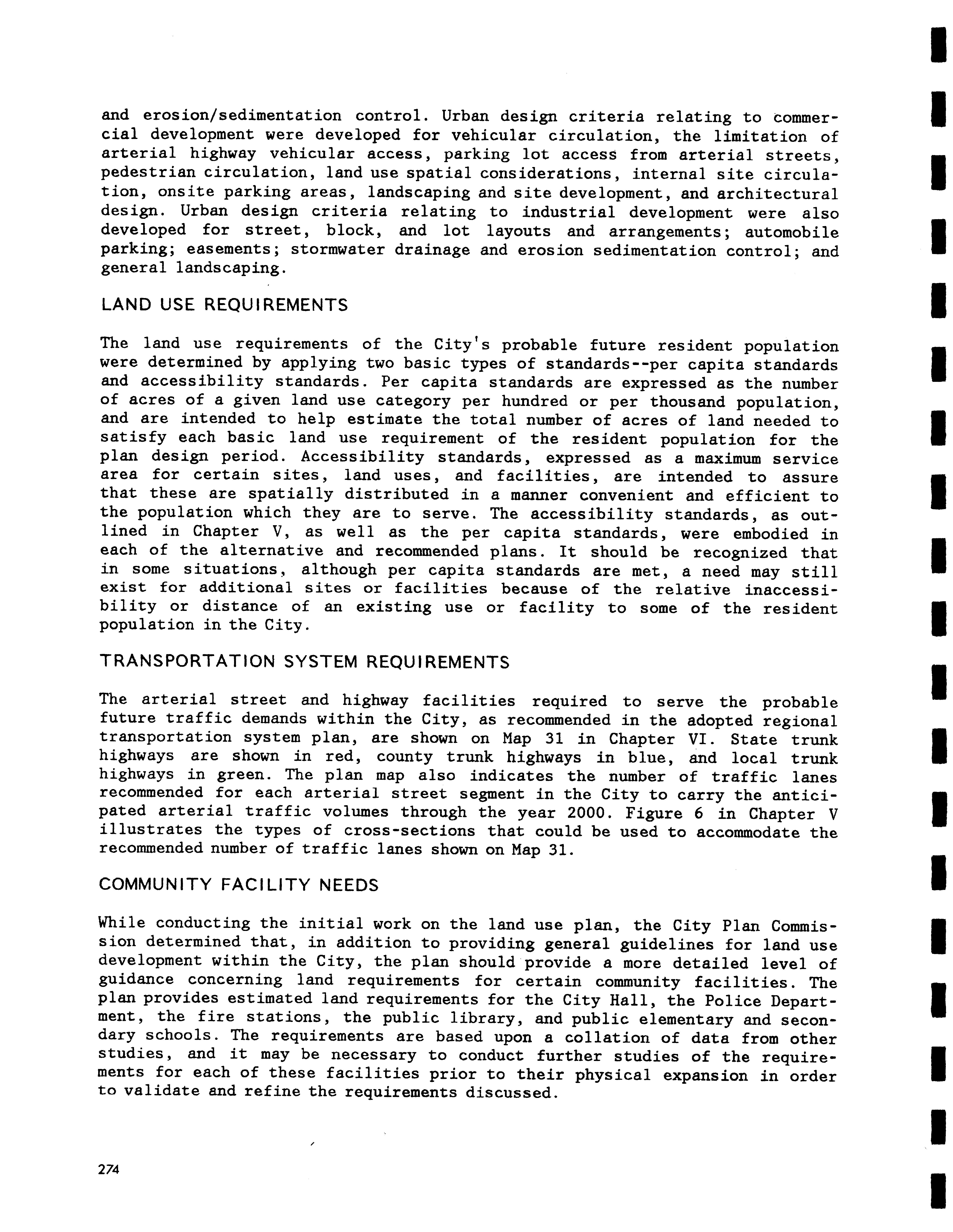 and erosion/sedimentation control. Urban design criteria relating to commercial development were developed for vehicular circulation, the limitation of arterial highway vehicular access, parking lot access from arterial streets, pedestrian circulation, land use spatial considerations, internal site circulation, onsite parking areas, landscaping and site development, and architectural design. Urban design criteria relating to industrial development were also developed for street, block, and lot layouts and arrangements; automobile parking; easements; stormwater drainage and erosion sedimentation control; and general landscaping.

LAND USE REQUIREMENTS

The land use requirements of the City's probable future resident population were determined by applying two basic types of standards--per capita standards and accessibility standards. Per capita standards are expressed as the number of acres of a given land use category per hundred or per thousand population, and are intended to help estimate the total number of acres of land needed to satisfy each basic land use requirement of the resident population for the plan design period. Accessibility standards, expressed as a maximum service area for certain sites, land uses, and facilities, are intended to assure that these are spatially distributed in a manner convenient and efficient to the population which they are to serve. The accessibility standards, as outlined in Chapter V, as well as the per capita standards, were embodied in each of the alternative and recommended plans. It should be recognized that in some situations, although per capita standards are met, a need may still exist for additional sites or facilities because of the relative inaccessibility or distance of an existing use or facility to some of the resident population in the City.

TRANSPORTATION SYSTEM REQUIREMENTS

The arterial street and highway facilities required to serve the probable future traffic demands within the City, as recommended in the adopted regional transportation system plan, are shown on Map 31 in Chapter VI. State trunk highways are shown in red, county trunk highways in blue, and local trunk highways in green. The plan map also indicates the number of traffic lanes recommended for each arterial street segment in the City to carry the anticipated arterial traffic volumes through the year 2000. Figure 6 in Chapter V illustrates the types of cross-sections that could be used to accommodate the recommended number of traffic lanes shown on Map 31.

COMMUNITY FACILITY NEEDS

While conducting the initial work on the land use plan, the City Plan Commission determined that, in addition to providing general guidelines for land use development within the City, the plan should provide a more detailed level of guidance concerning land requirements for certain community facilities. The plan provides estimated land requirements for the City Hall, the Police Department, the fire stations, the public library, and public elementary and secondary schools. The requirements are based upon a collation of data from other studies, and it may be necessary to conduct further studies of the requirements for each of these facilities prior to their physical expansion in order to validate and refine the requirements discussed.

274